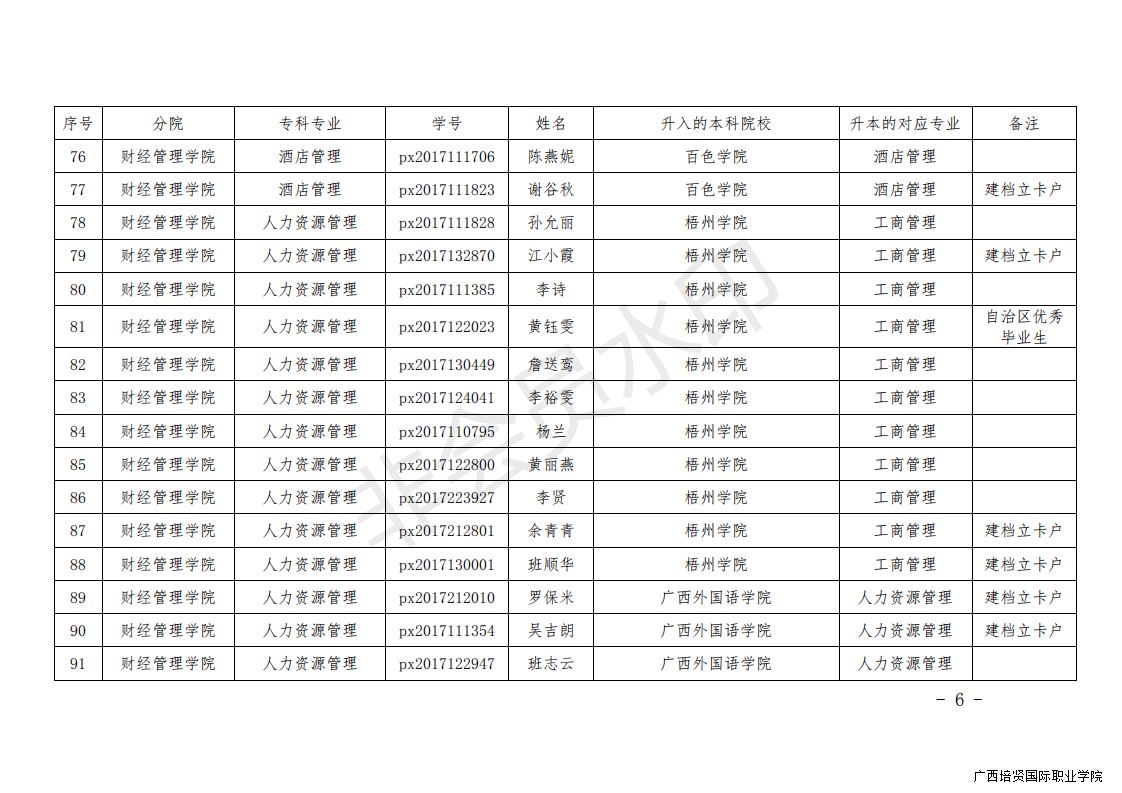 | 序号 | 分院 | 专科专业 | 学号 | 姓名 | 升入的本科院校 | 升本的对应专业 | 备注 |
|---|---|---|---|---|---|---|---|
| 76 | 财经管理学院 | 酒店管理 | px2017111706 | 陈燕妮 | 百色学院 | 酒店管理 | |
| 77 | 财经管理学院 | 酒店管理 | px2017111823 | 谢谷秋 | 百色学院 | 酒店管理 | 建档立卡户 |
| 78 | 财经管理学院 | 人力资源管理 | px2017111828 | 孙允丽 | 梧州学院 | 工商管理 | |
| 79 | 财经管理学院 | 人力资源管理 | px2017132870 | 江小霞 | 梧州学院 | 工商管理 | 建档立卡户 |
| 80 | 财经管理学院 | 人力资源管理 | px2017111385 | 李诗 | 梧州学院 | 工商管理 | |
| 81 | 财经管理学院 | 人力资源管理 | px2017122023 | 黄钰雯 | 梧州学院 | 工商管理 | 自治区优秀毕业生 |
| 82 | 财经管理学院 | 人力资源管理 | px2017130449 | 詹送鸾 | 梧州学院 | 工商管理 | |
| 83 | 财经管理学院 | 人力资源管理 | px2017124041 | 李裕雯 | 梧州学院 | 工商管理 | |
| 84 | 财经管理学院 | 人力资源管理 | px2017110795 | 杨兰 | 梧州学院 | 工商管理 | |
| 85 | 财经管理学院 | 人力资源管理 | px2017122800 | 黄丽燕 | 梧州学院 | 工商管理 | |
| 86 | 财经管理学院 | 人力资源管理 | px2017223927 | 李贤 | 梧州学院 | 工商管理 | |
| 87 | 财经管理学院 | 人力资源管理 | px2017212801 | 余青青 | 梧州学院 | 工商管理 | 建档立卡户 |
| 88 | 财经管理学院 | 人力资源管理 | px2017130001 | 班顺华 | 梧州学院 | 工商管理 | 建档立卡户 |
| 89 | 财经管理学院 | 人力资源管理 | px2017212010 | 罗保米 | 广西外国语学院 | 人力资源管理 | 建档立卡户 |
| 90 | 财经管理学院 | 人力资源管理 | px2017111354 | 吴吉朗 | 广西外国语学院 | 人力资源管理 | 建档立卡户 |
| 91 | 财经管理学院 | 人力资源管理 | px2017122947 | 班志云 | 广西外国语学院 | 人力资源管理 | |

非会员水印

- 6 -

广西培贤国际职业学院